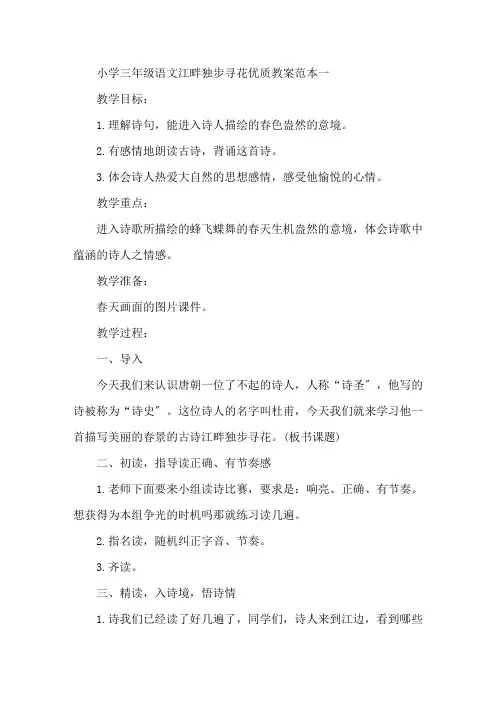 小学三年级语文江畔独步寻花优质教案范本一

教学目标：

1.理解诗句，能进入诗人描绘的春色盎然的意境。

2.有感情地朗读古诗，背诵这首诗。

3.体会诗人热爱大自然的思想感情，感受他愉悦的心情。

教学重点：

进入诗歌所描绘的蜂飞蝶舞的春天生机盎然的意境，体会诗歌中蕴涵的诗人之情感。

教学准备：

春天画面的图片课件。

教学过程：

一、导入

今天我们来认识唐朝一位了不起的诗人，人称“诗圣”，他写的诗被称为“诗史”。这位诗人的名字叫杜甫，今天我们就来学习他一首描写美丽的春景的古诗江畔独步寻花。(板书课题)

二、初读，指导读正确、有节奏感

1.老师下面要来小组读诗比赛，要求是：响亮、正确、有节奏。想获得为本组争光的时机吗那就练习读几遍。

2.指名读，随机纠正字音、节奏。

3.齐读。

三、精读，入诗境，悟诗情

1.诗我们已经读了好几遍了，同学们，诗人来到江边，看到哪些